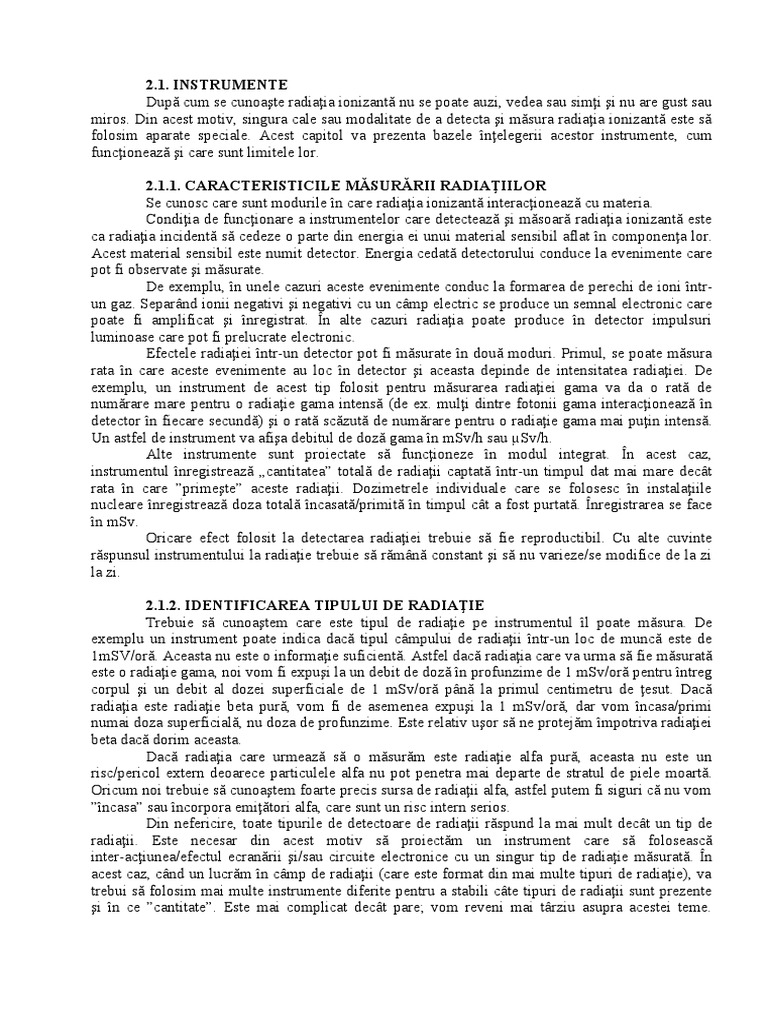 2.1. INSTRUMENTE

După cum se cunoaşte radiaţia ionizantă nu se poate auzi, vedea sau simţi şi nu are gust sau miros. Din acest motiv, singura cale sau modalitate de a detecta şi măsura radiaţia ionizantă este să folosim aparate speciale. Acest capitol va prezenta bazele înţelegerii acestor instrumente, cum funcţionează şi care sunt limitele lor.

2.1.1. CARACTERISTICILE MĂSURĂRII RADIAŢIILOR

Se cunosc care sunt modurile în care radiaţia ionizantă interacţionează cu materia.

Condiţia de funcţionare a instrumentelor care detectează şi măsoară radiaţia ionizantă este ca radiaţia incidentă să cedeze o parte din energia ei unui material sensibil aflat în componenţa lor. Acest material sensibil este numit detector. Energia cedată detectorului conduce la evenimente care pot fi observate şi măsurate.

De exemplu, în unele cazuri aceste evenimente conduc la formarea de perechi de ioni într-un gaz. Separând ionii negativi şi negativi cu un câmp electric se produce un semnal electronic care poate fi amplificat şi înregistrat. În alte cazuri radiaţia poate produce în detector impulsuri luminoase care pot fi prelucrate electronic.

Efectele radiaţiei într-un detector pot fi măsurate în două moduri. Primul, se poate măsura rata în care aceste evenimente au loc în detector şi aceasta depinde de intensitatea radiaţiei. De exemplu, un instrument de acest tip folosit pentru măsurarea radiaţiei gama va da o rată de numărare mare pentru o radiaţie gama intensă (de ex. mulţi dintre fotonii gama interacţionează în detector în fiecare secundă) şi o rată scăzută de numărare pentru o radiaţie gama mai puţin intensă. Un astfel de instrument va afişa debitul de doză gama în mSv/h sau µSv/h.

Alte instrumente sunt proiectate să funcţioneze în modul integrat. În acest caz, instrumentul înregistrează „cantitatea" totală de radiaţii captată într-un timpul dat mai mare decât rata în care "primeşte" aceste radiaţii. Dozimetrele individuale care se folosesc în instalaţiile nucleare înregistrează doza totală încasată/primită în timpul cât a fost purtată. Înregistrarea se face în mSv.

Oricare efect folosit la detectarea radiaţiei trebuie să fie reproductibil. Cu alte cuvinte răspunsul instrumentului la radiaţie trebuie să rămână constant şi să nu varieze/se modifice de la zi la zi.

2.1.2. IDENTIFICAREA TIPULUI DE RADIAŢIE

Trebuie să cunoaştem care este tipul de radiaţie pe instrumentul îl poate măsura. De exemplu un instrument poate indica dacă tipul câmpului de radiaţii într-un loc de muncă este de 1mSV/oră. Aceasta nu este o informaţie suficientă. Astfel dacă radiaţia care va urma să fie măsurată este o radiaţie gama, noi vom fi expuşi la un debit de doză în profunzime de 1 mSv/oră pentru întreg corpul şi un debit al dozei superficiale de 1 mSv/oră până la primul centimetru de ţesut. Dacă radiaţia este radiaţie beta pură, vom fi de asemenea expuşi la 1 mSv/oră, dar vom încasa/primi numai doza superficială, nu doza de profunzime. Este relativ uşor să ne protejăm împotriva radiaţiei beta dacă dorim aceasta.

Dacă radiaţia care urmează să o măsurăm este radiaţie alfa pură, aceasta nu este un risc/pericol extern deoarece particulele alfa nu pot penetra mai departe de stratul de piele moartă. Oricum noi trebuie să cunoaştem foarte precis sursa de radiaţii alfa, astfel putem fi siguri că nu vom "încasa" sau încorpora emiţători alfa, care sunt un risc intern serios.

Din nefericire, toate tipurile de detectoare de radiaţii răspund la mai mult decât un tip de radiaţii. Este necesar din acest motiv să proiectăm un instrument care să folosească inter-acţiunea/efectul ecranării şi/sau circuite electronice cu un singur tip de radiaţie măsurată. În acest caz, când un lucrăm în câmp de radiaţii (care este format din mai multe tipuri de radiaţie), va trebui să folosim mai multe instrumente diferite pentru a stabili câte tipuri de radiaţii sunt prezente şi în ce "cantitate". Este mai complicat decât pare; vom reveni mai târziu asupra acestei teme.